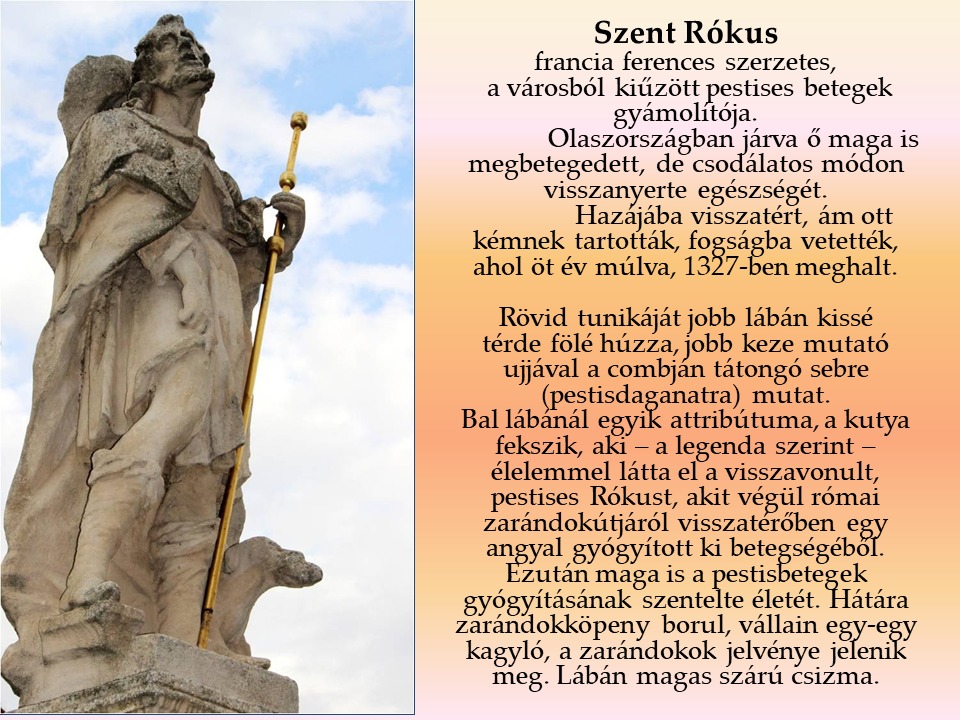 Szent Rókus

francia ferences szerzetes, a városból kiűzött pestises betegek gyámolítója.

Olaszországban járva ő maga is megbetegedett, de csodálatos módon visszanyerte egészségét.

Hazájába visszatért, ám ott kémnek tartották, fogságba vetették, ahol öt év múlva, 1327-ben meghalt.

Rövid tunikáját jobb lábán kissé térde fölé húzza, jobb keze mutató ujjával a combján tátongó sebre (pestisdaganatra) mutat.

Bal lábánál egyik attribútuma, a kutya fekszik, aki – a legenda szerint – élelemmel látta el a visszavonult, pestises Rókust, akit végül római zarándokútjáról visszatérőben egy angyal gyógyított ki betegségéből. Ezután maga is a pestisbetegek gyógyításának szentelte életét. Hátára zarándokköpeny borul, vállain egy-egy kagyló, a zarándokok jelvénye jelenik meg. Lábán magas szárú csizma.